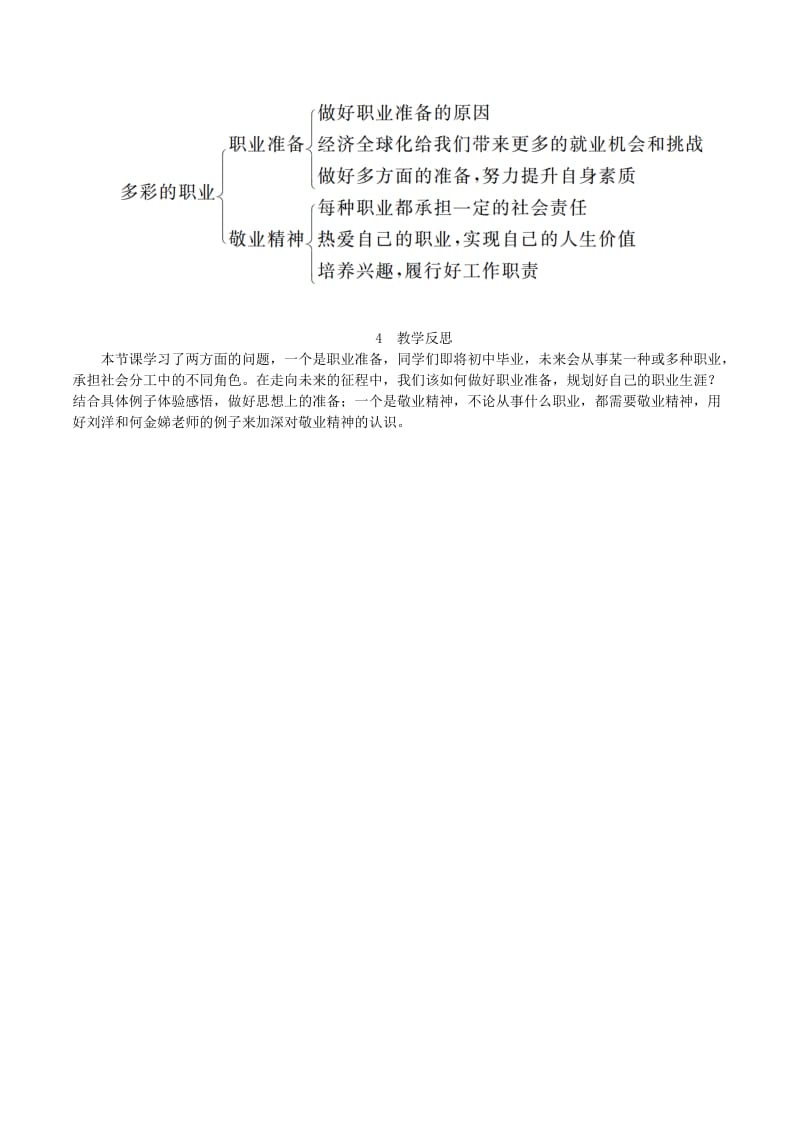 多彩的职业

职业准备

做好职业准备的原因

经济全球化给我们带来更多的就业机会和挑战

做好多方面的准备，努力提升自身素质

敬业精神

每种职业都承担一定的社会责任

热爱自己的职业，实现自己的人生价值

培养兴趣，履行好工作职责

4 教学反思

本节课学习了两方面的问题，一个是职业准备，同学们即将初中毕业，未来会从事某一种或多种职业，承担社会分工中的不同角色。在走向未来的征程中，我们该如何做好职业准备，规划好自己的职业生涯？结合具体例子体验感悟，做好思想上的准备；一个是敬业精神，不论从事什么职业，都需要敬业精神，用好刘洋和何金娣老师的例子来加深对敬业精神的认识。